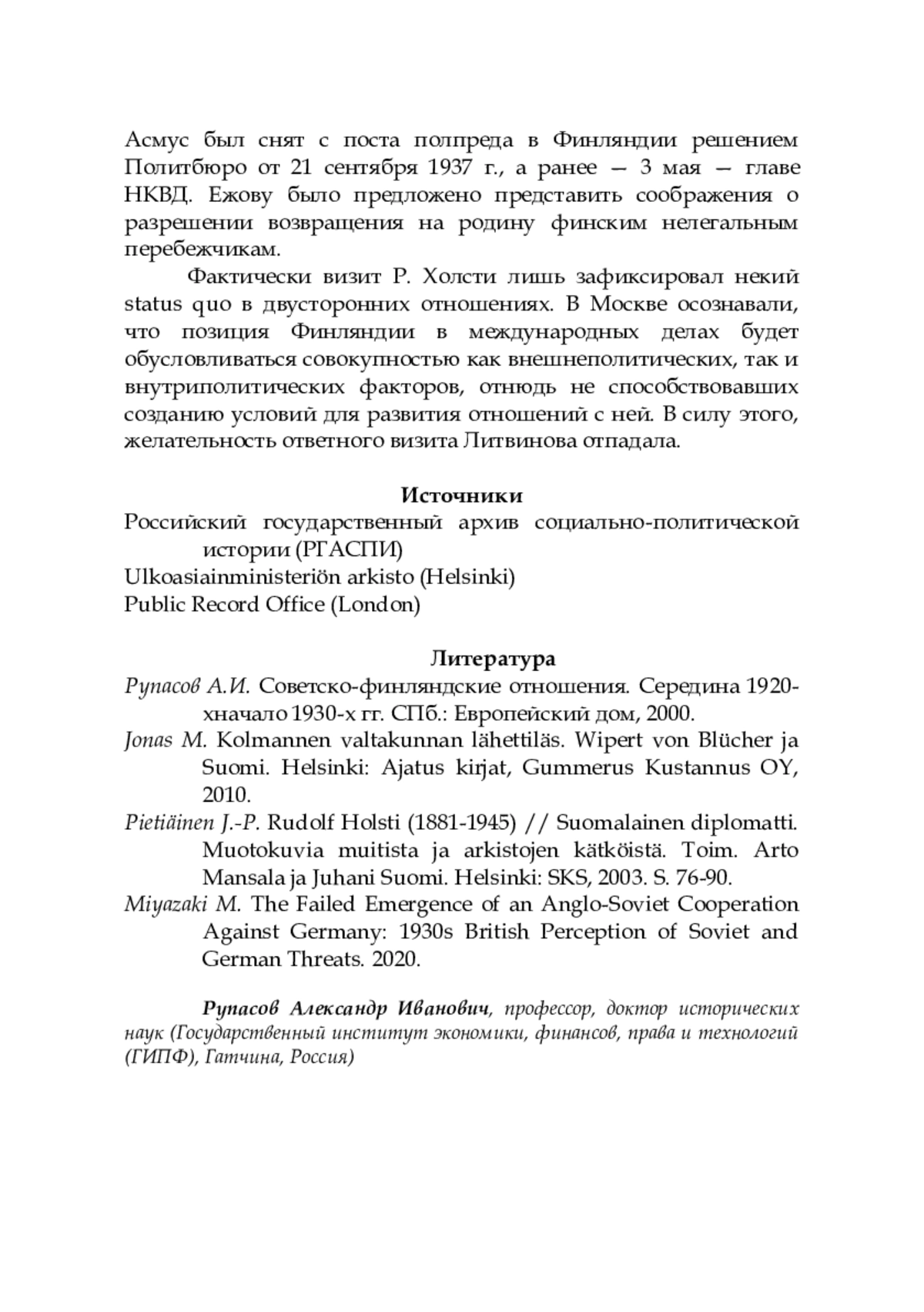 Асмус был снят с поста полпреда в Финляндии решением Политбюро от 21 сентября 1937 г., а ранее — 3 мая — главе НКВД. Ежову было предложено представить соображения о разрешении возвращения на родину финским нелегальным перебежчикам.

Фактически визит Р. Холсти лишь зафиксировал некий status quo в двусторонних отношениях. В Москве осознавали, что позиция Финляндии в международных делах будет обусловливаться совокупностью как внешнеполитических, так и внутриполитических факторов, отнюдь не способствовавших созданию условий для развития отношений с ней. В силу этого, желательность ответного визита Литвинова отпадала.

Источники

Российский государственный архив социально-политической истории (РГАСПИ)
Ulkoasiainministeriön arkisto (Helsinki)
Public Record Office (London)

Литература

Рупасов А.И. Советско-финляндские отношения. Середина 1920-хначало 1930-х гг. СПб.: Европейский дом, 2000.
Jonas M. Kolmannen valtakunnan lähettiläs. Wipert von Blücher ja Suomi. Helsinki: Ajatus kirjat, Gummerus Kustannus OY, 2010.
Pietiäinen J.-P. Rudolf Holsti (1881-1945) // Suomalainen diplomatti. Muotokuvia muitista ja arkistojen kätköistä. Toim. Arto Mansala ja Juhani Suomi. Helsinki: SKS, 2003. S. 76-90.
Miyazaki M. The Failed Emergence of an Anglo-Soviet Cooperation Against Germany: 1930s British Perception of Soviet and German Threats. 2020.

Рупасов Александр Иванович, профессор, доктор исторических наук (Государственный институт экономики, финансов, права и технологий (ГИПФ), Гатчина, Россия)